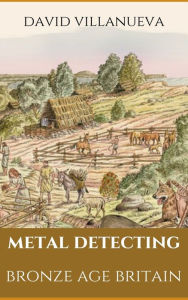 DAVID VILLANUEVA

METAL DETECTING

BRONZE AGE BRITAIN